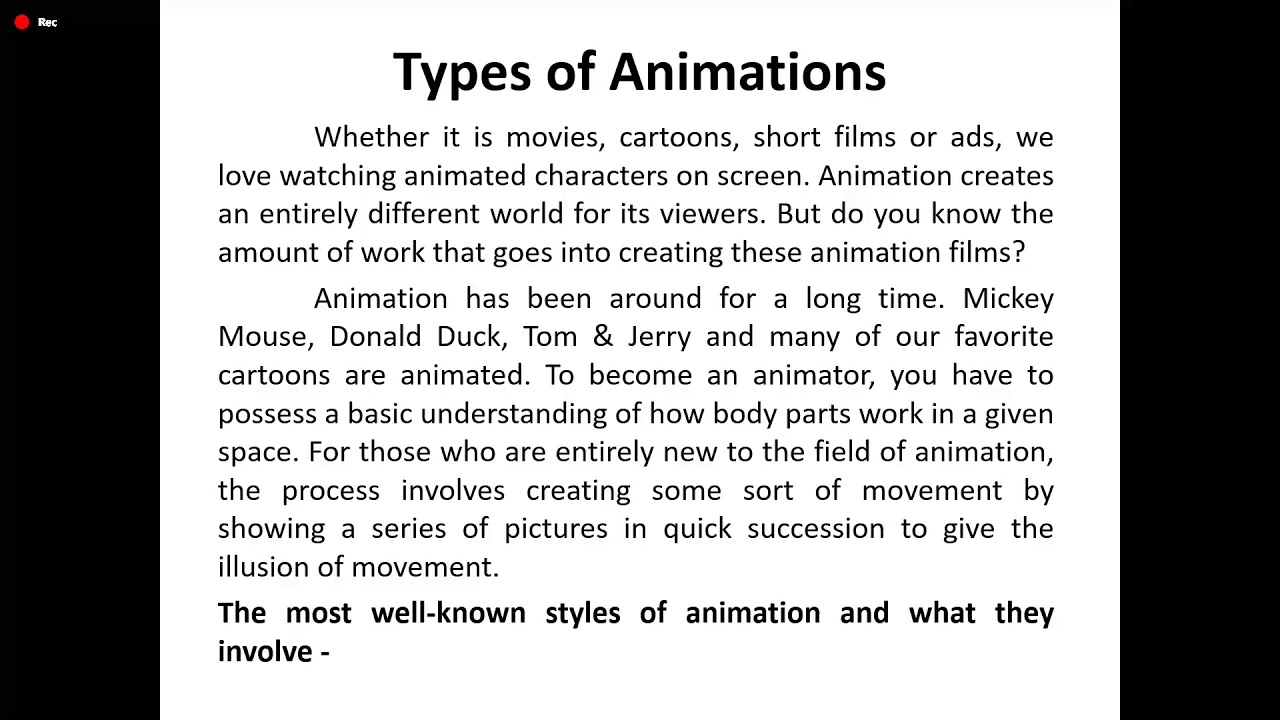 Rec

Types of Animations

Whether it is movies, cartoons, short films or ads, we love watching animated characters on screen. Animation creates an entirely different world for its viewers. But do you know the amount of work that goes into creating these animation films?

Animation has been around for a long time. Mickey Mouse, Donald Duck, Tom & Jerry and many of our favorite cartoons are animated. To become an animator, you have to possess a basic understanding of how body parts work in a given space. For those who are entirely new to the field of animation, the process involves creating some sort of movement by showing a series of pictures in quick succession to give the illusion of movement.

The most well-known styles of animation and what they involve -